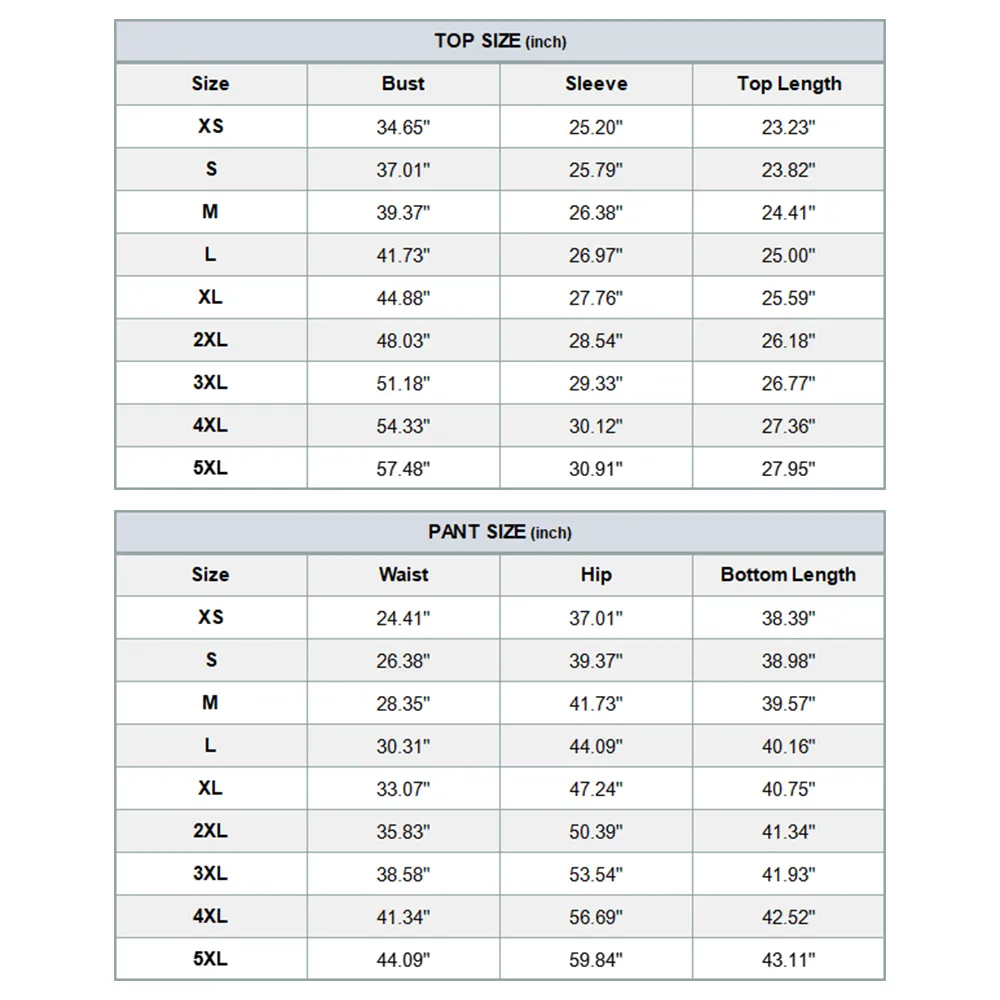 TOP SIZE (inch)

| Size | Bust | Sleeve | Top Length |
|---|---|---|---|
| XS | 34.65" | 25.20" | 23.23" |
| S | 37.01" | 25.79" | 23.82" |
| M | 39.37" | 26.38" | 24.41" |
| L | 41.73" | 26.97" | 25.00" |
| XL | 44.88" | 27.76" | 25.59" |
| 2XL | 48.03" | 28.54" | 26.18" |
| 3XL | 51.18" | 29.33" | 26.77" |
| 4XL | 54.33" | 30.12" | 27.36" |
| 5XL | 57.48" | 30.91" | 27.95" |

PANT SIZE (inch)

| Size | Waist | Hip | Bottom Length |
|---|---|---|---|
| XS | 24.41" | 37.01" | 38.39" |
| S | 26.38" | 39.37" | 38.98" |
| M | 28.35" | 41.73" | 39.57" |
| L | 30.31" | 44.09" | 40.16" |
| XL | 33.07" | 47.24" | 40.75" |
| 2XL | 35.83" | 50.39" | 41.34" |
| 3XL | 38.58" | 53.54" | 41.93" |
| 4XL | 41.34" | 56.69" | 42.52" |
| 5XL | 44.09" | 59.84" | 43.11" |